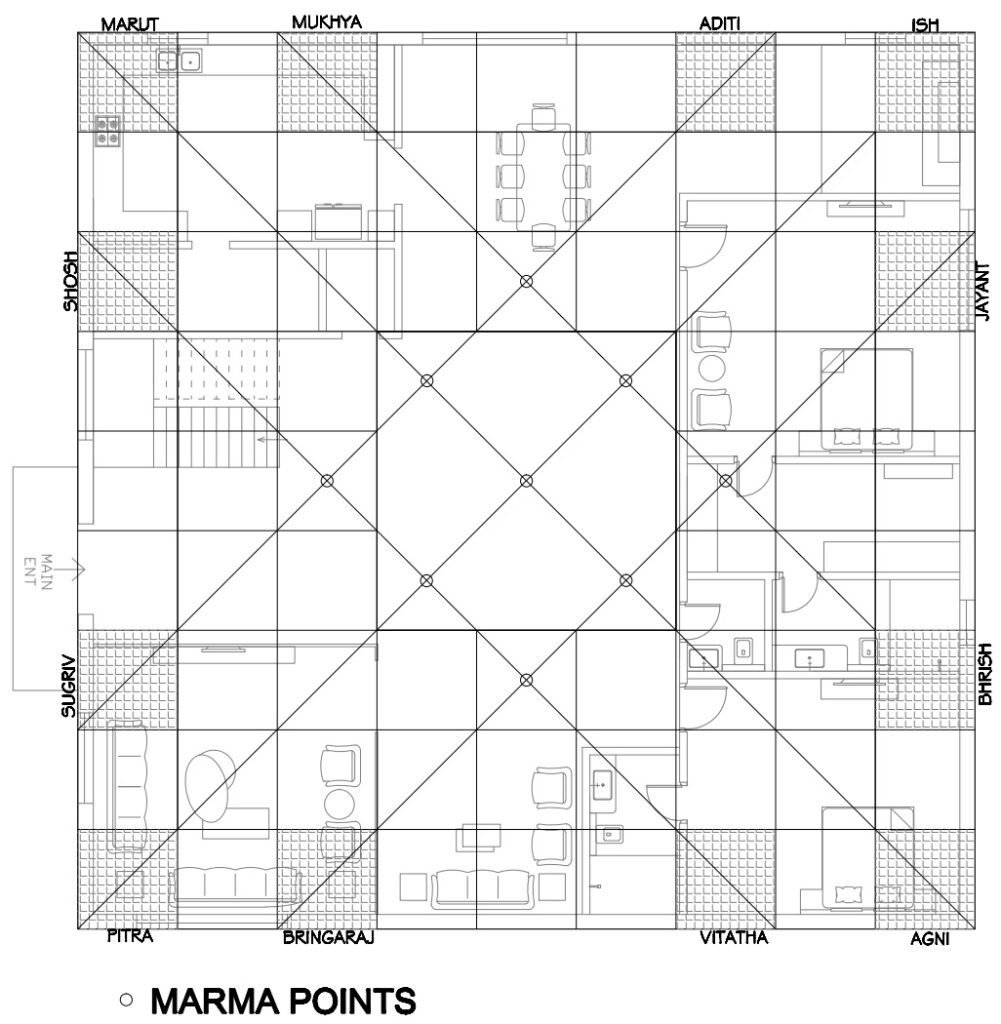 MARUT
MUKHYA
ADITI
ISH
SHOSH
JAYANT
MAIN ENT
SUGRIV
BHRISH
PITRA
BRINGARAJ
VITATHA
AGNI

○ MARMA POINTS